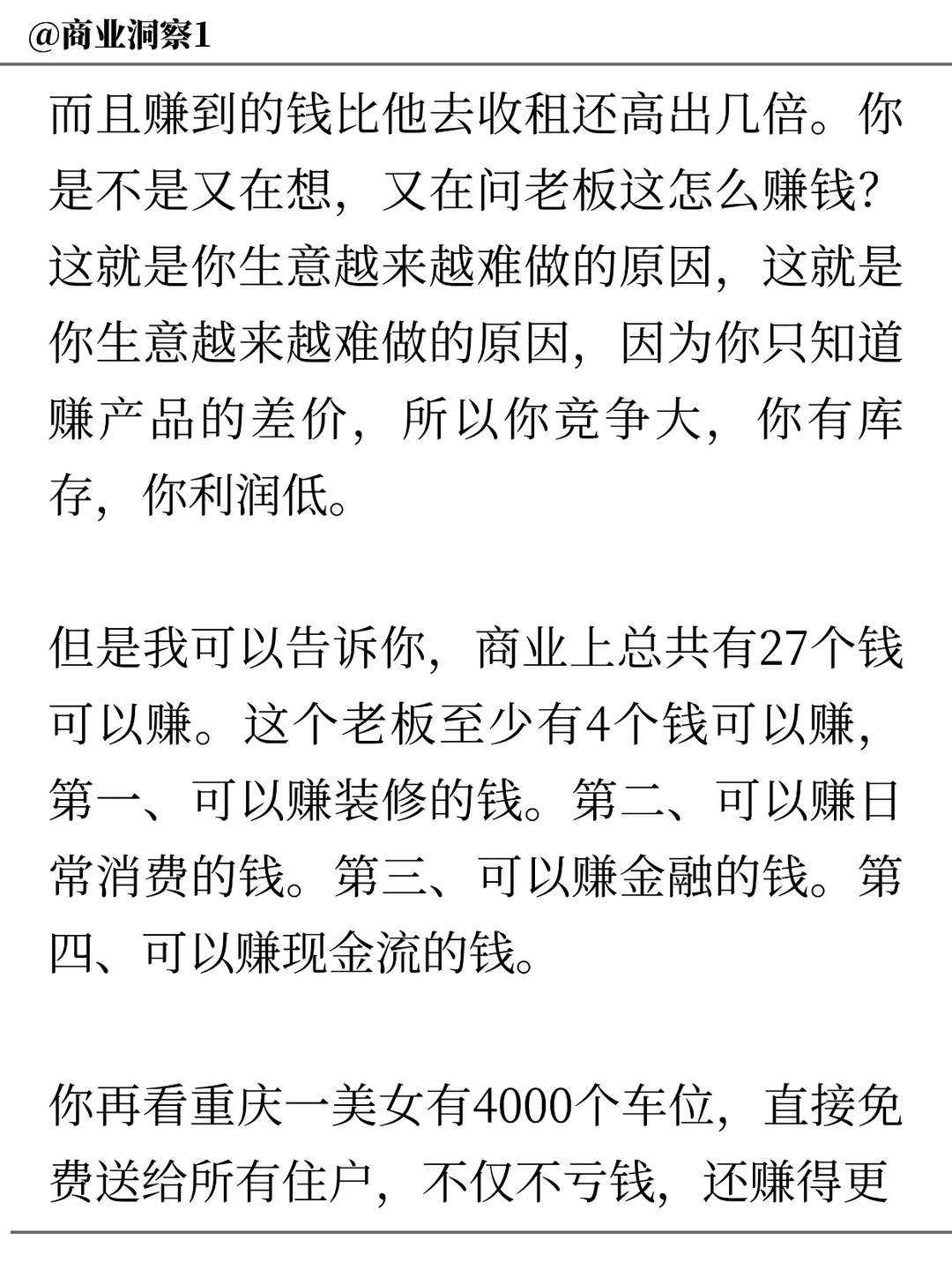 @商业洞察1

而且赚到的钱比他去收租还高出几倍。你是不是又在想，又在问老板这怎么赚钱？这就是你生意越来越难做的原因，这就是你生意越来越难做的原因，因为你只知道赚产品的差价，所以你竞争大，你有库存，你利润低。

但是我可以告诉你，商业上总共有27个钱可以赚。这个老板至少有4个钱可以赚，第一、可以赚装修的钱。第二、可以赚日常消费的钱。第三、可以赚金融的钱。第四、可以赚现金流的钱。

你再看重庆一美女有4000个车位，直接免费送给所有住户，不仅不亏钱，还赚得更